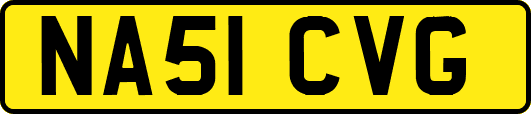 NA51 CVG